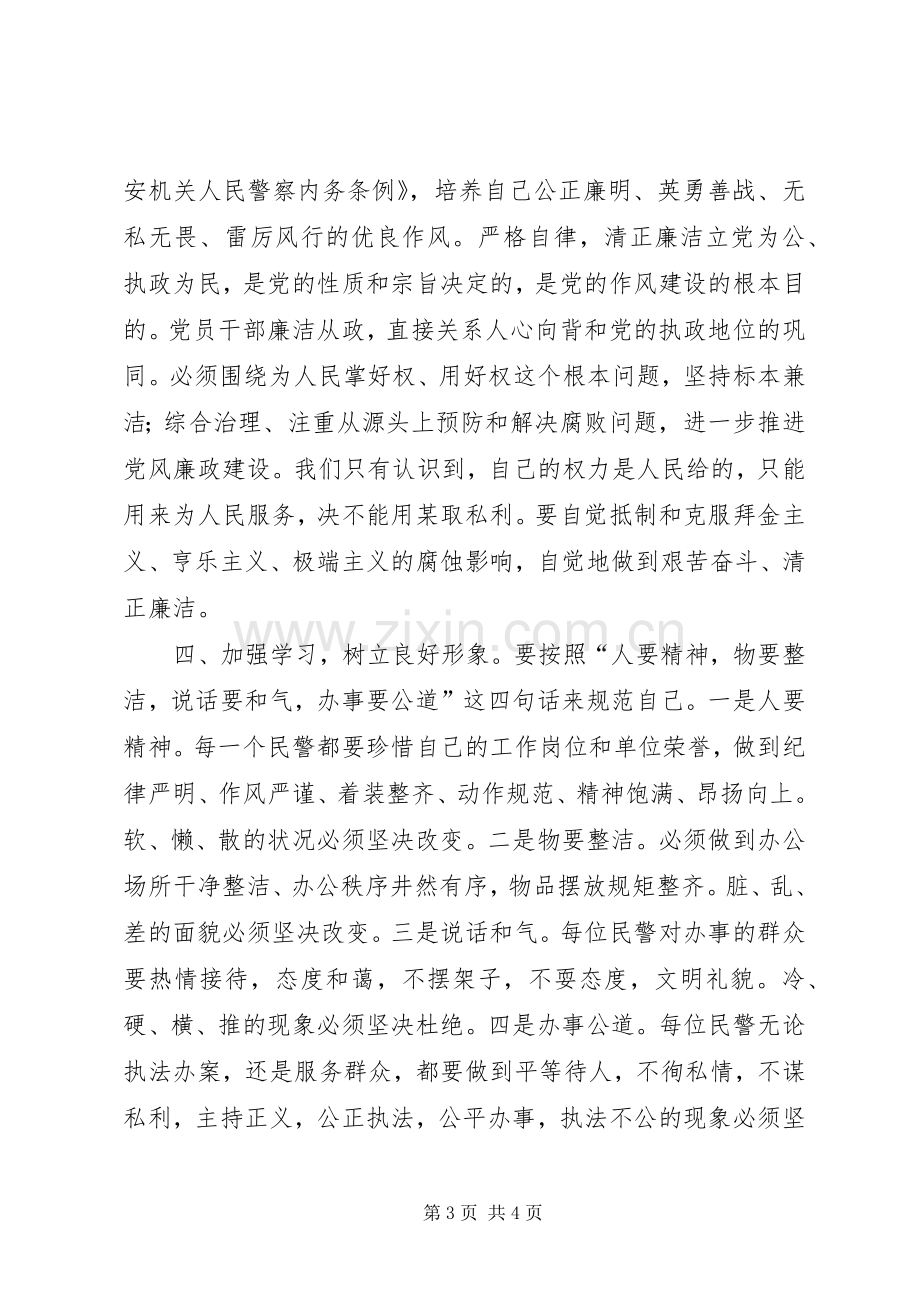 安机关人民警察内务条例》，培养自己公正廉明、英勇善战、无私无畏、雷厉风行的优良作风。严格自律，清正廉洁立党为公、执政为民，是党的性质和宗旨决定的，是党的作风建设的根本目的。党员干部廉洁从政，直接关系人心向背和党的执政地位的巩同。必须围绕为人民掌好权、用好权这个根本问题，坚持标本兼洁；综合治理、注重从源头上预防和解决腐败问题，进一步推进党风廉政建设。我们只有认识到，自己的权力是人民给的，只能用来为人民服务，决不能用某取私利。要自觉抵制和克服拜金主义、亨乐主义、极端主义的腐蚀影响，自觉地做到艰苦奋斗、清正廉洁。

四、加强学习，树立良好形象。要按照“人要精神，物要整洁，说话要和气，办事要公道”这四句话来规范自己。一是人要精神。每一个民警都要珍惜自己的工作岗位和单位荣誉，做到纪律严明、作风严谨、着装整齐、动作规范、精神饱满、昂扬向上。软、懒、散的状况必须坚决改变。二是物要整洁。必须做到办公场所干净整洁、办公秩序井然有序，物品摆放规矩整齐。脏、乱、差的面貌必须坚决改变。三是说话和气。每位民警对办事的群众要热情接待，态度和蔼，不摆架子，不耍态度，文明礼貌。冷、硬、横、推的现象必须坚决杜绝。四是办事公道。每位民警无论执法办案，还是服务群众，都要做到平等待人，不徇私情，不谋私利，主持正义，公正执法，公平办事，执法不公的现象必须坚

第3页 共4页

www.zixin.com.cn